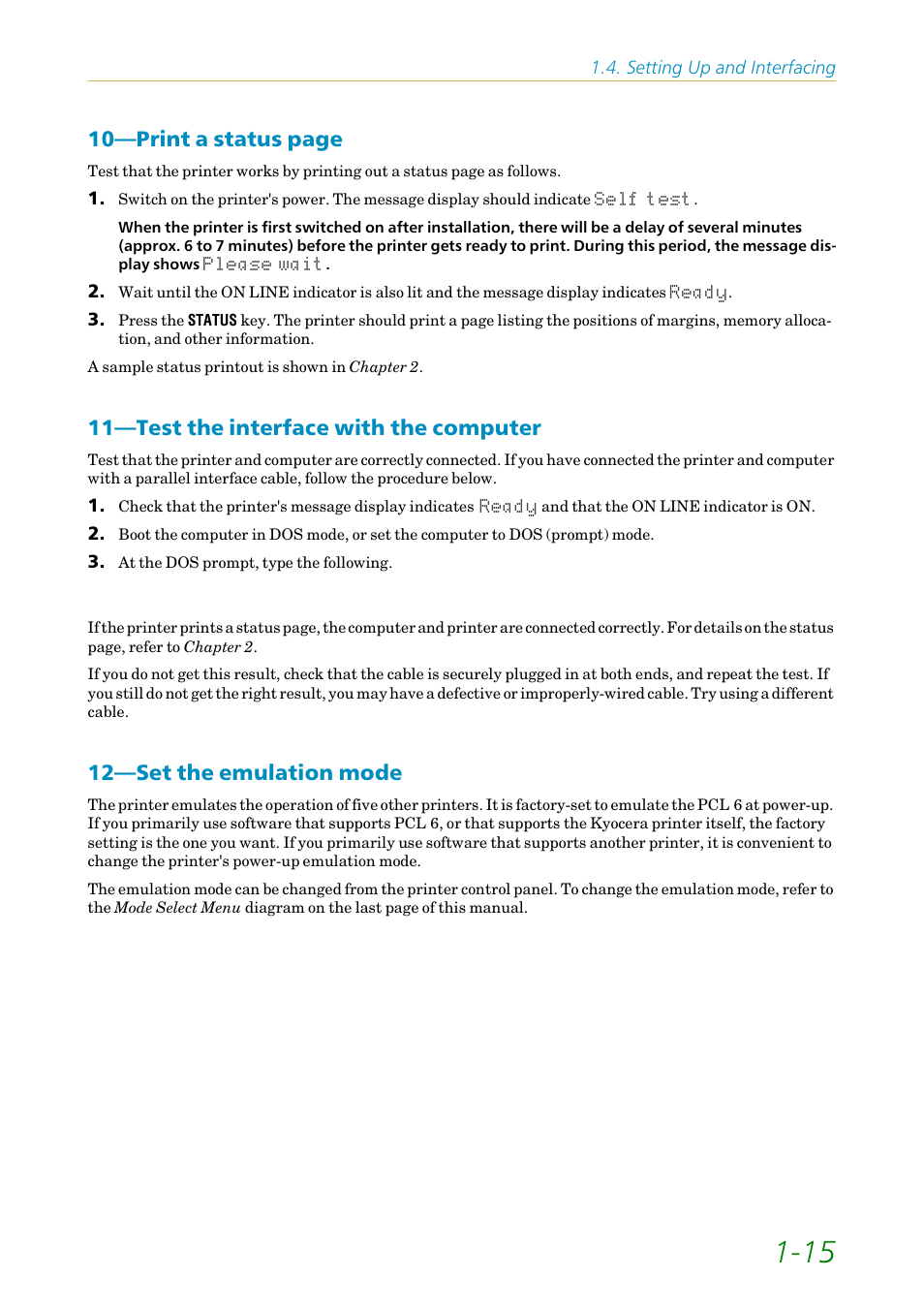 1.4. Setting Up and Interfacing

10—Print a status page

Test that the printer works by printing out a status page as follows.

1. Switch on the printer's power. The message display should indicate Self test.

When the printer is first switched on after installation, there will be a delay of several minutes (approx. 6 to 7 minutes) before the printer gets ready to print. During this period, the message display shows Please wait.

2. Wait until the ON LINE indicator is also lit and the message display indicates Ready.

3. Press the STATUS key. The printer should print a page listing the positions of margins, memory allocation, and other information.

A sample status printout is shown in Chapter 2.

11—Test the interface with the computer

Test that the printer and computer are correctly connected. If you have connected the printer and computer with a parallel interface cable, follow the procedure below.

1. Check that the printer's message display indicates Ready and that the ON LINE indicator is ON.

2. Boot the computer in DOS mode, or set the computer to DOS (prompt) mode.

3. At the DOS prompt, type the following.

If the printer prints a status page, the computer and printer are connected correctly. For details on the status page, refer to Chapter 2.

If you do not get this result, check that the cable is securely plugged in at both ends, and repeat the test. If you still do not get the right result, you may have a defective or improperly-wired cable. Try using a different cable.

12—Set the emulation mode

The printer emulates the operation of five other printers. It is factory-set to emulate the PCL 6 at power-up. If you primarily use software that supports PCL 6, or that supports the Kyocera printer itself, the factory setting is the one you want. If you primarily use software that supports another printer, it is convenient to change the printer's power-up emulation mode.

The emulation mode can be changed from the printer control panel. To change the emulation mode, refer to the Mode Select Menu diagram on the last page of this manual.

1-15